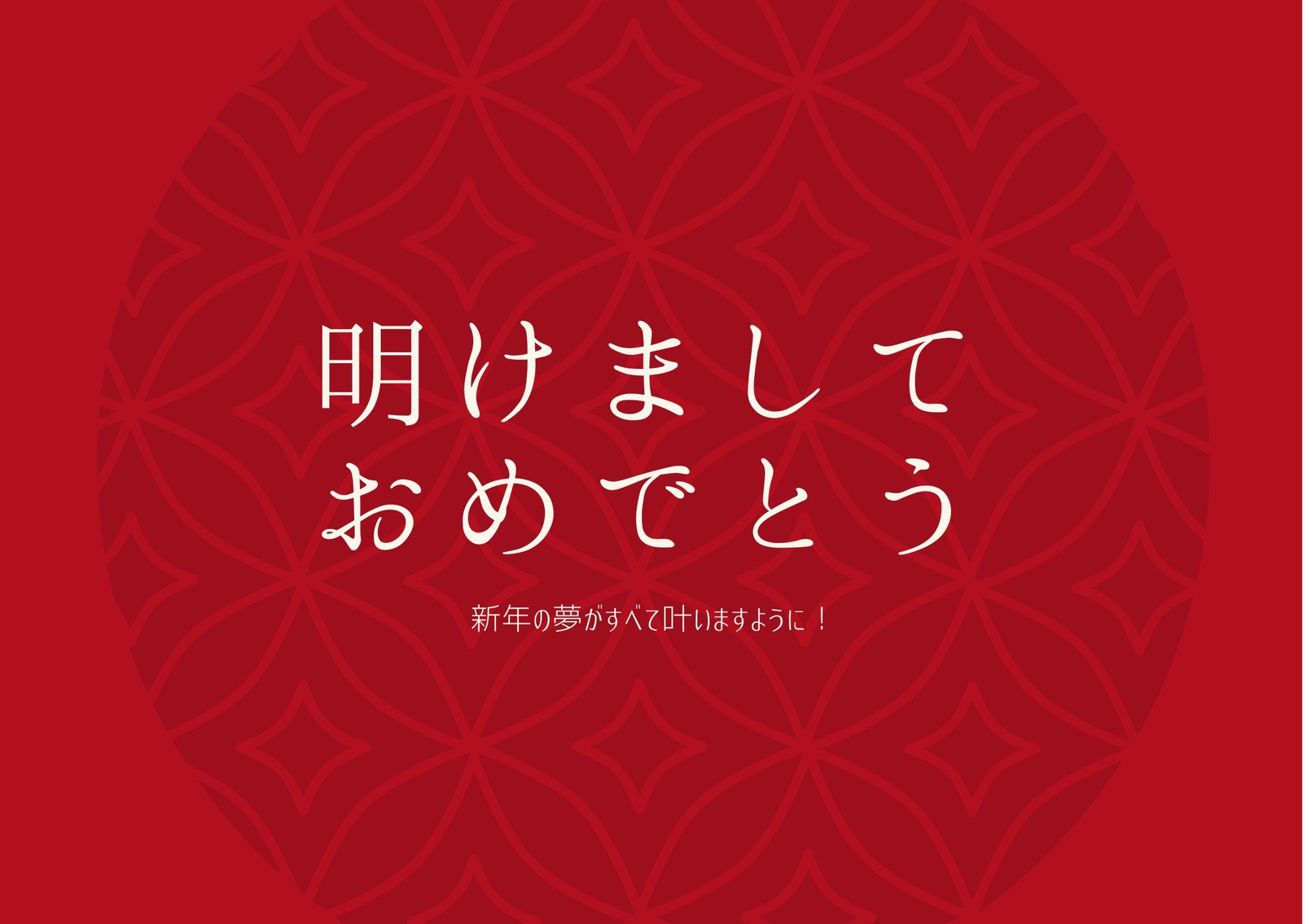 明けまして
おめでとう

新年の夢がすべて叶いますように！